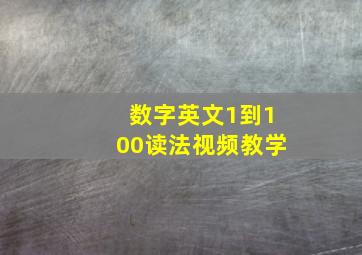 数字英文1到100读法视频教学